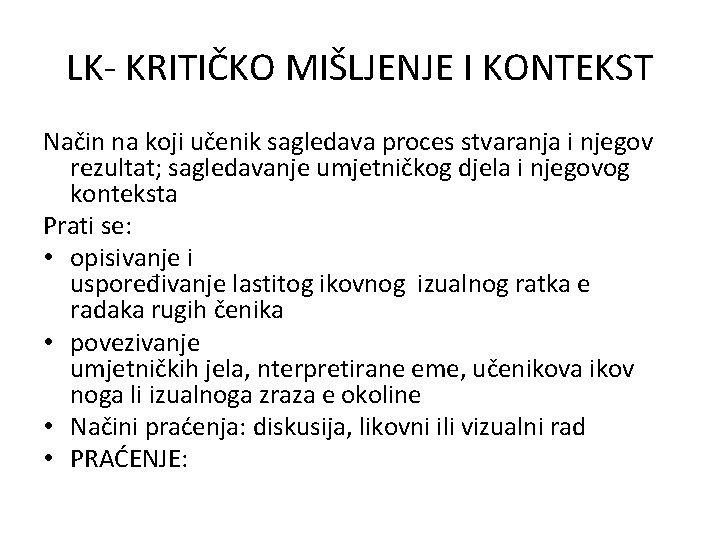 LK- KRITIČKO MIŠLJENJE I KONTEKST

Način na koji učenik sagledava proces stvaranja i njegov rezultat; sagledavanje umjetničkog djela i njegovog konteksta

Prati se:

• opisivanje i uspoređivanje lastitog ikovnog izualnog ratka e radaka rugih čenika
• povezivanje umjetničkih jela, nterpretirane eme, učenikova ikov noga li izualnoga zraza e okoline
• Načini praćenja: diskusija, likovni ili vizualni rad
• PRAĆENJE: